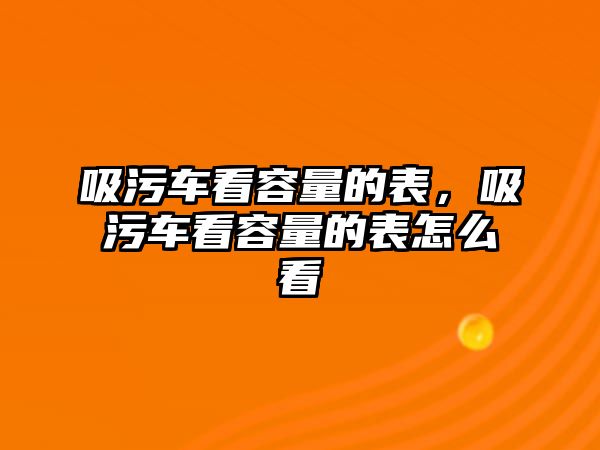 吸污车看容量的表，吸污车看容量的表怎么看